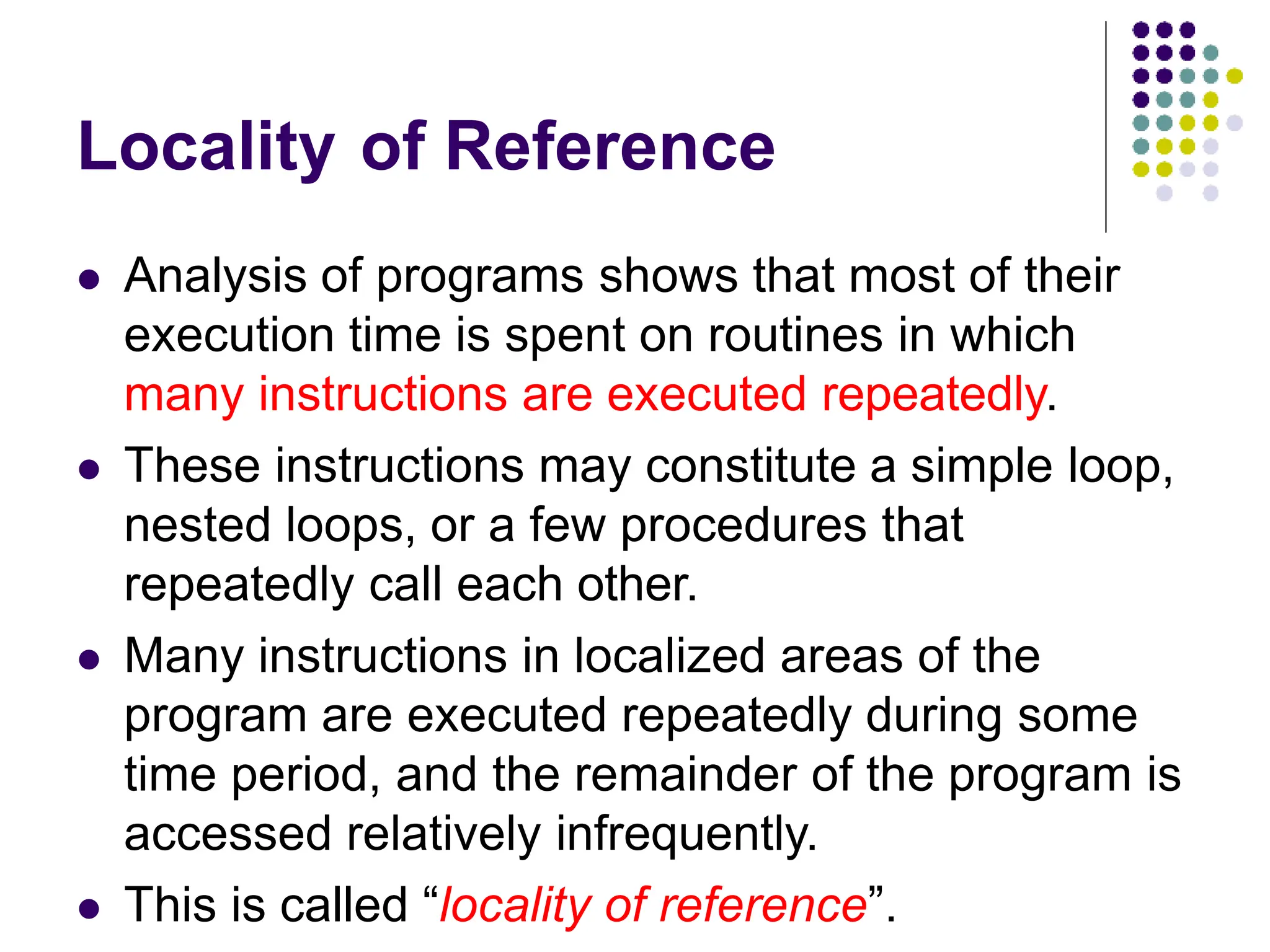 Locality of Reference

- Analysis of programs shows that most of their execution time is spent on routines in which many instructions are executed repeatedly.
- These instructions may constitute a simple loop, nested loops, or a few procedures that repeatedly call each other.
- Many instructions in localized areas of the program are executed repeatedly during some time period, and the remainder of the program is accessed relatively infrequently.
- This is called “locality of reference”.